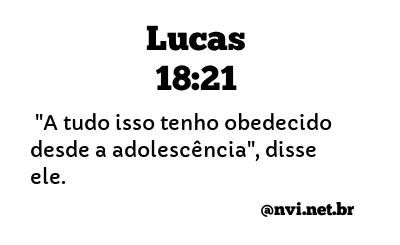 Lucas
18:21

"A tudo isso tenho obedecido desde a adolescência", disse ele.

@nvi.net.br